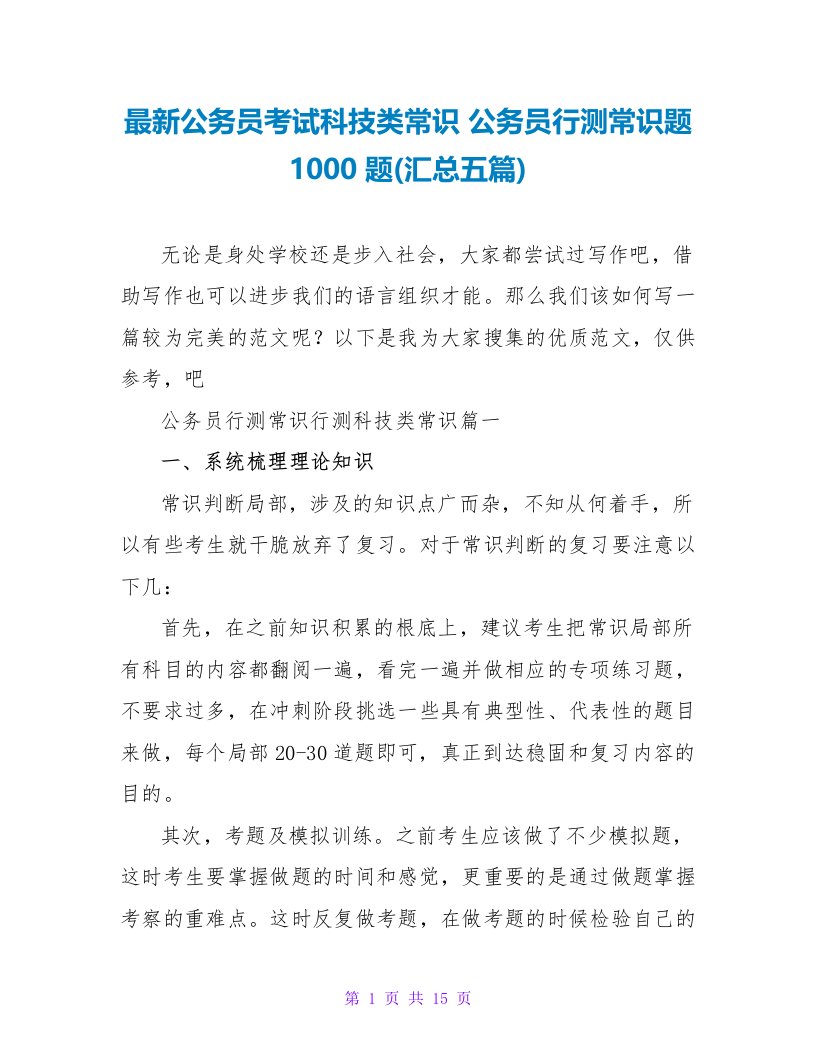 最新公务员考试科技类常识 公务员行测常识题1000 题(汇总五篇)

无论是身处学校还是步入社会，大家都尝试过写作吧，借助写作也可以进步我们的语言组织才能。那么我们该如何写一篇较为完美的范文呢？以下是我为大家搜集的优质范文，仅供参考，吧

公务员行测常识行测科技类常识篇一

一、系统梳理理论知识

常识判断局部，涉及的知识点广而杂，不知从何着手，所以有些考生就干脆放弃了复习。对于常识判断的复习要注意以下几：

首先，在之前知识积累的根底上，建议考生把常识局部所有科目的内容都翻阅一遍，看完一遍并做相应的专项练习题，不要求过多，在冲刺阶段挑选一些具有典型性、代表性的题目来做，每个局部 20-30 道题即可，真正到达稳固和复习内容的目的。

其次，考题及模拟训练。之前考生应该做了不少模拟题，这时考生要掌握做题的时间和感觉，更重要的是通过做题掌握考察的重难点。这时反复做考题，在做考题的时候检验自己的

第 1 页 共 15 页